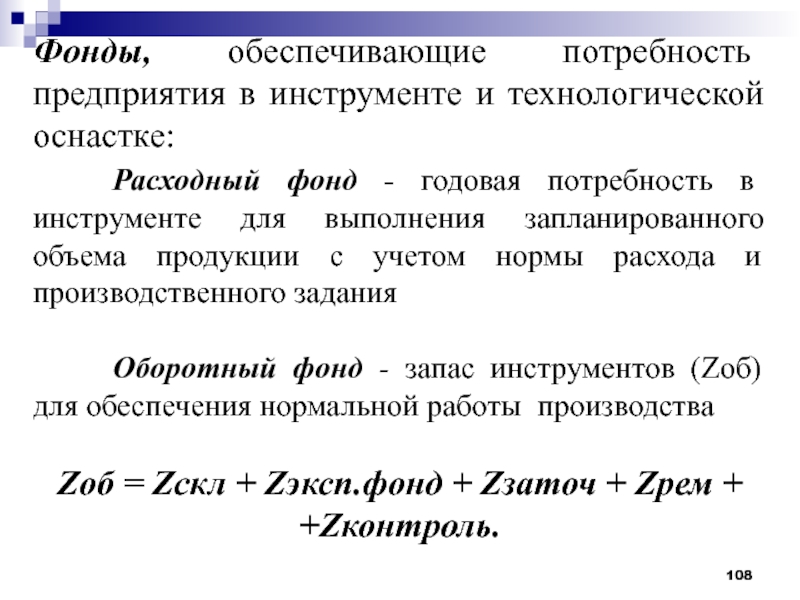 Фонды, обеспечивающие потребность предприятия в инструменте и технологической оснастке:

Расходный фонд - годовая потребность в инструменте для выполнения запланированного объема продукции с учетом нормы расхода и производственного задания

Оборотный фонд - запас инструментов (Zоб) для обеспечения нормальной работы производства

Zоб = Zскл + Zэксп.фонд + Zзаточ + Zрем + +Zконтроль.

108